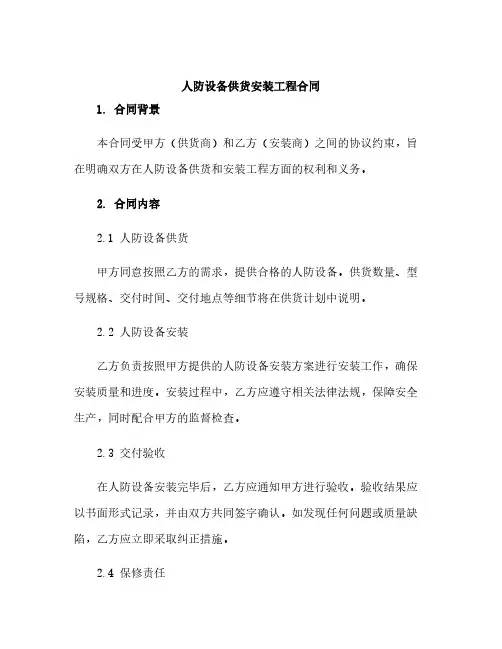 人防设备供货安装工程合同

1. 合同背景

本合同受甲方（供货商）和乙方（安装商）之间的协议约束，旨在明确双方在人防设备供货和安装工程方面的权利和义务。

2. 合同内容

2.1 人防设备供货

甲方同意按照乙方的需求，提供合格的人防设备。供货数量、型号规格、交付时间、交付地点等细节将在供货计划中说明。

2.2 人防设备安装

乙方负责按照甲方提供的人防设备安装方案进行安装工作，确保安装质量和进度。安装过程中，乙方应遵守相关法律法规，保障安全生产，同时配合甲方的监督检查。

2.3 交付验收

在人防设备安装完毕后，乙方应通知甲方进行验收。验收结果应以书面形式记录，并由双方共同签字确认。如发现任何问题或质量缺陷，乙方应立即采取纠正措施。

2.4 保修责任